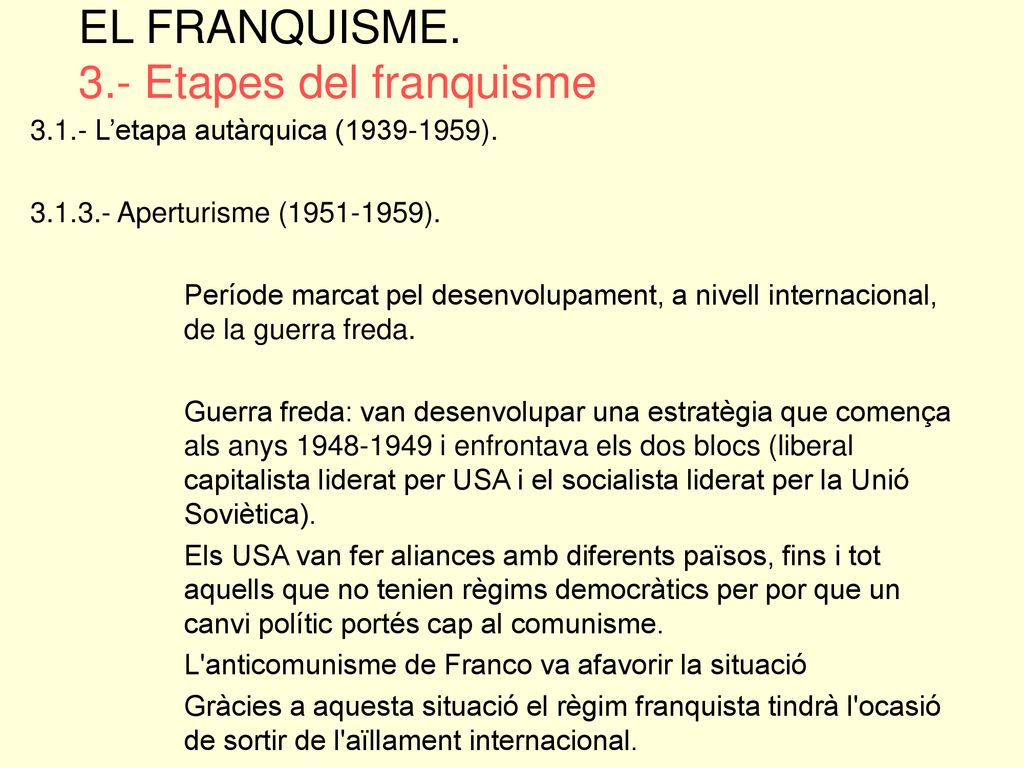 EL FRANQUISME.
3.- Etapes del franquisme

3.1.- L’etapa autàrquica (1939-1959).

3.1.3.- Aperturisme (1951-1959).

Període marcat pel desenvolupament, a nivell internacional, de la guerra freda.

Guerra freda: van desenvolupar una estratègia que comença als anys 1948-1949 i enfrontava els dos blocs (liberal capitalista liderat per USA i el socialista liderat per la Unió Soviètica).

Els USA van fer aliances amb diferents països, fins i tot aquells que no tenien règims democràtics per por que un canvi polític portés cap al comunisme.

L'anticomunisme de Franco va afavorir la situació

Gràcies a aquesta situació el règim franquista tindrà l'ocasió de sortir de l'aïllament internacional.